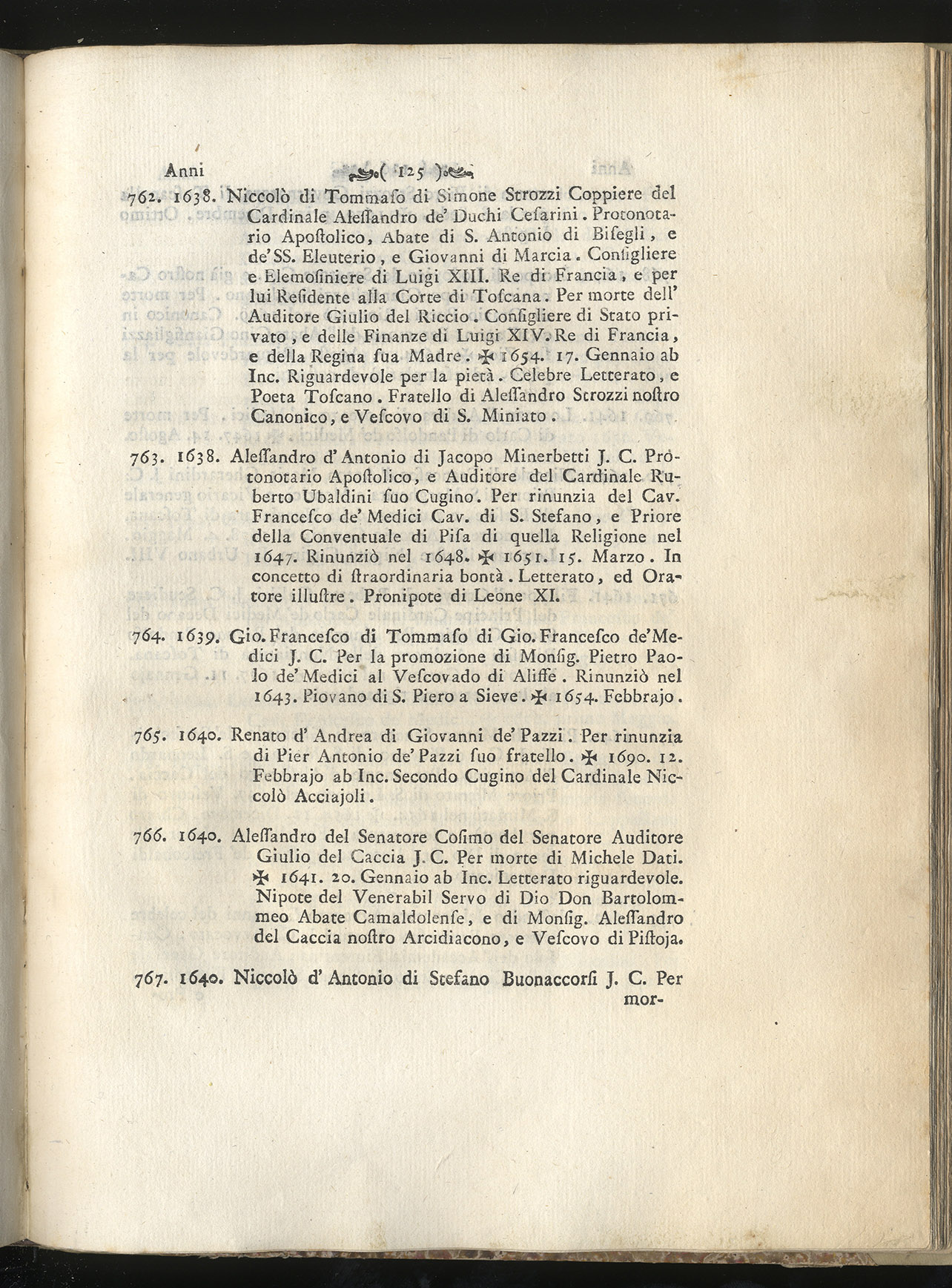 Anni ( 125 )

762. 1638. Niccolò di Tommaso di Simone Strozzi Coppiere del Cardinale Alessandro de' Duchi Cesarini. Protonotario Apostolico, Abate di S. Antonio di Bisegli, e de' SS. Eleuterio, e Giovanni di Marcia. Consigliere e Elemosiniere di Luigi XIII. Re di Francia, e per lui Residente alla Corte di Toscana. Per morte dell' Auditore Giulio del Riccio. Consigliere di Stato privato, e delle Finanze di Luigi XIV. Re di Francia, e della Regina sua Madre. ✠ 1654. 17. Gennaio ab Inc. Riguardevole per la pietà. Celebre Letterato, e Poeta Toscano. Fratello di Alessandro Strozzi nostro Canonico, e Vescovo di S. Miniato.

763. 1638. Alessandro d' Antonio di Jacopo Minerbetti J. C. Protonotario Apostolico, e Auditore del Cardinale Ruberto Ubaldini suo Cugino. Per rinunzia del Cav. Francesco de' Medici Cav. di S. Stefano, e Priore della Conventuale di Pisa di quella Religione nel 1647. Rinunziò nel 1648. ✠ 1651. 15. Marzo. In concetto di straordinaria bontà. Letterato, ed Oratore illustre. Pronipote di Leone XI.

764. 1639. Gio. Francesco di Tommaso di Gio. Francesco de' Medici J. C. Per la promozione di Monsig. Pietro Paolo de' Medici al Vescovado di Aliffe. Rinunziò nel 1643. Piovano di S. Piero a Sieve. ✠ 1654. Febbrajo.

765. 1640. Renato d' Andrea di Giovanni de' Pazzi. Per rinunzia di Pier Antonio de' Pazzi suo fratello. ✠ 1690. 12. Febbrajo ab Inc. Secondo Cugino del Cardinale Niccolò Acciajoli.

766. 1640. Alessandro del Senatore Cosimo del Senatore Auditore Giulio del Caccia J. C. Per morte di Michele Dati. ✠ 1641. 20. Gennaio ab Inc. Letterato riguardevole. Nipote del Venerabil Servo di Dio Don Bartolommeo Abate Camaldolense, e di Monsig. Alessandro del Caccia nostro Arcidiacono, e Vescovo di Pistoja.

767. 1640. Niccolò d' Antonio di Stefano Buonaccorsi J. C. Per mor-